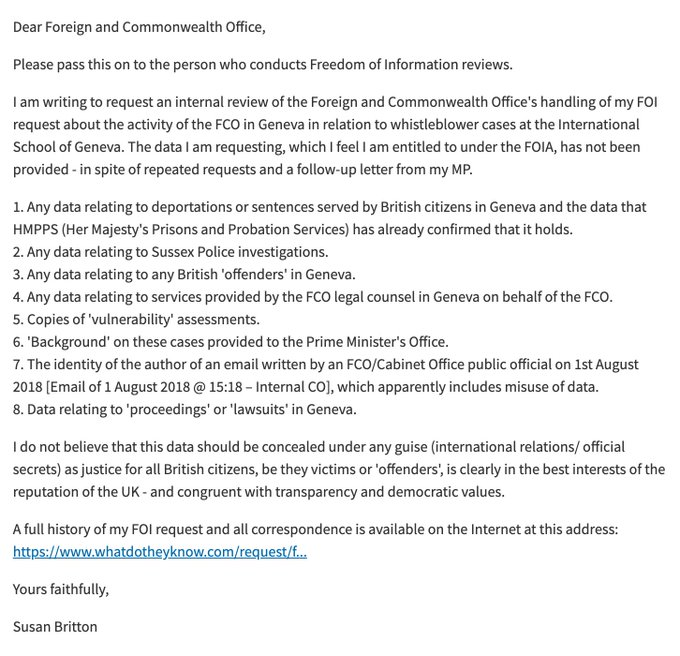 Dear Foreign and Commonwealth Office,

Please pass this on to the person who conducts Freedom of Information reviews.

I am writing to request an internal review of the Foreign and Commonwealth Office's handling of my FOI request about the activity of the FCO in Geneva in relation to whistleblower cases at the International School of Geneva. The data I am requesting, which I feel I am entitled to under the FOIA, has not been provided - in spite of repeated requests and a follow-up letter from my MP.

1. Any data relating to deportations or sentences served by British citizens in Geneva and the data that HMPPS (Her Majesty's Prisons and Probation Services) has already confirmed that it holds.
2. Any data relating to Sussex Police investigations.
3. Any data relating to any British 'offenders' in Geneva.
4. Any data relating to services provided by the FCO legal counsel in Geneva on behalf of the FCO.
5. Copies of 'vulnerability' assessments.
6. 'Background' on these cases provided to the Prime Minister's Office.
7. The identity of the author of an email written by an FCO/Cabinet Office public official on 1st August 2018 [Email of 1 August 2018 @ 15:18 – Internal CO], which apparently includes misuse of data.
8. Data relating to 'proceedings' or 'lawsuits' in Geneva.

I do not believe that this data should be concealed under any guise (international relations/ official secrets) as justice for all British citizens, be they victims or 'offenders', is clearly in the best interests of the reputation of the UK - and congruent with transparency and democratic values.

A full history of my FOI request and all correspondence is available on the Internet at this address: https://www.whatdotheyknow.com/request/f...

Yours faithfully,

Susan Britton